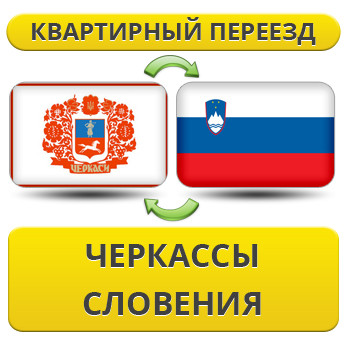 КВАРТИРНЫЙ ПЕРЕЕЗД

ЧЕРКАСИ

ЧЕРКАССЫ
СЛОВЕНИЯ